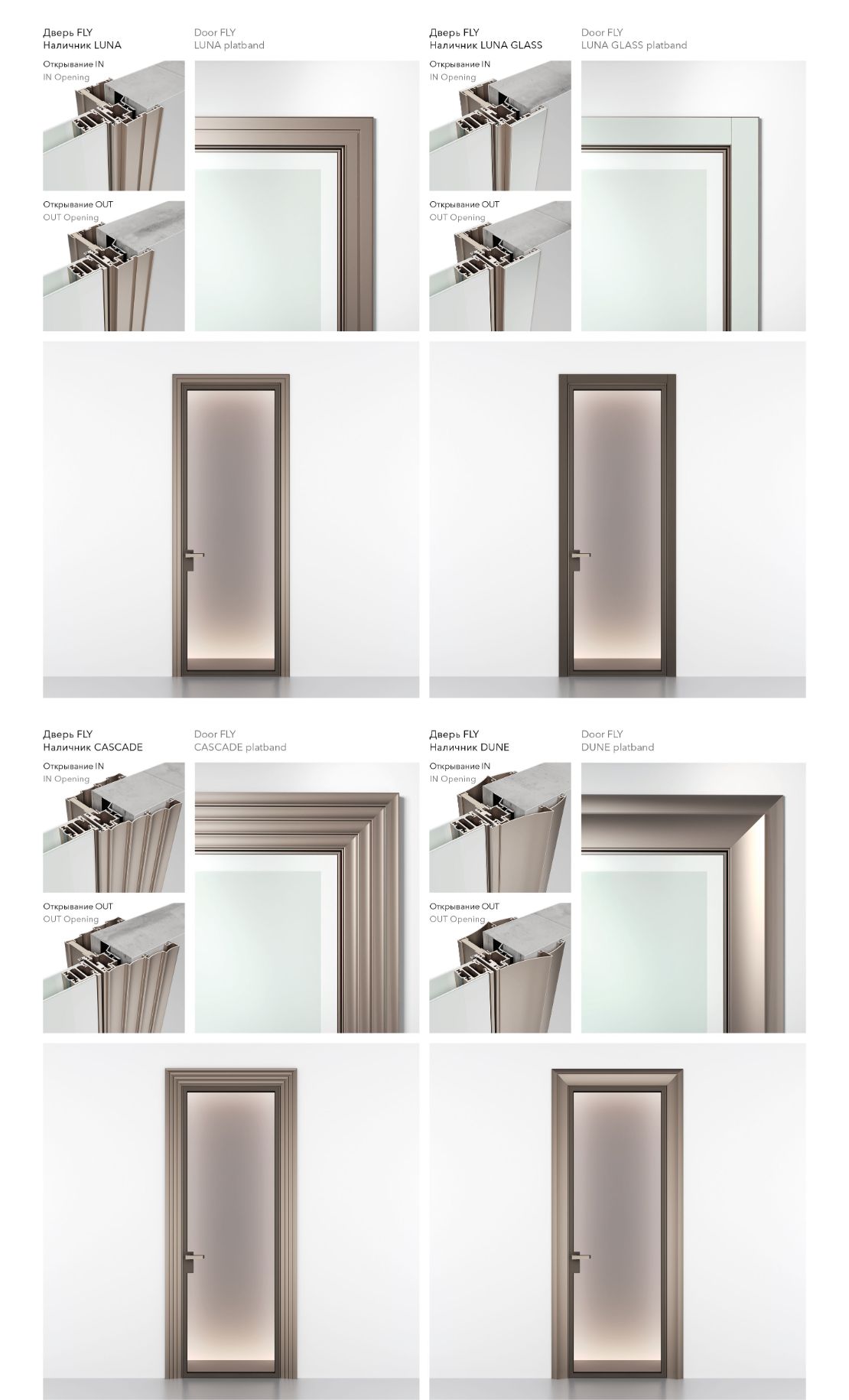 Дверь FLY
Наличник LUNA

Door FLY
LUNA platband

Открывание IN
IN Opening

Открывание OUT
OUT Opening

Дверь FLY
Наличник LUNA GLASS

Door FLY
LUNA GLASS platband

Открывание IN
IN Opening

Открывание OUT
OUT Opening

Дверь FLY
Наличник CASCADE

Door FLY
CASCADE platband

Открывание IN
IN Opening

Открывание OUT
OUT Opening

Дверь FLY
Наличник DUNE

Door FLY
DUNE platband

Открывание IN
IN Opening

Открывание OUT
OUT Opening